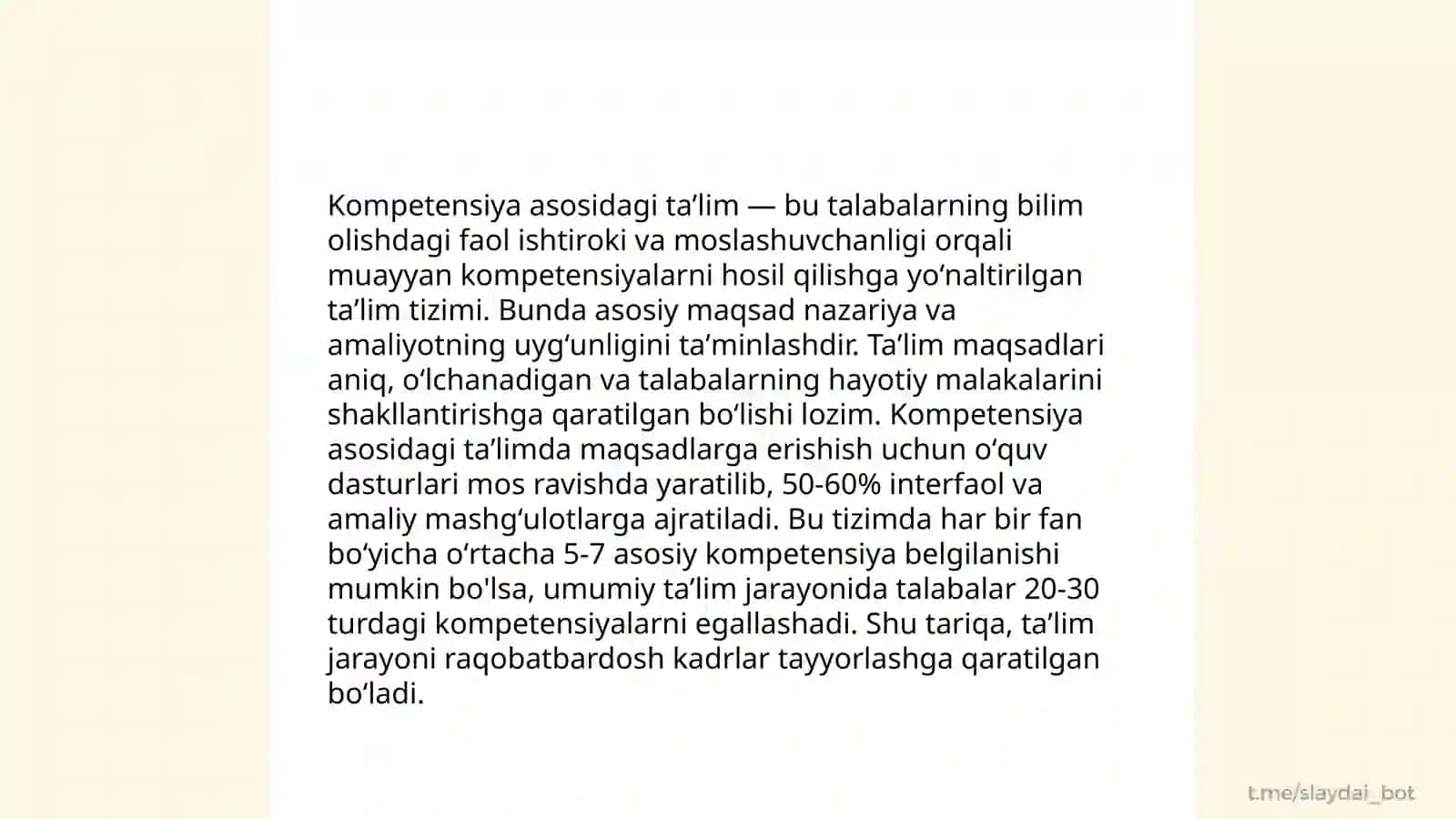 Kompetensiya asosidagi ta’lim — bu talabalarning bilim olishdagi faol ishtiroki va moslashuvchanligi orqali muayyan kompetensiyalarni hosil qilishga yo‘naltirilgan ta’lim tizimi. Bunda asosiy maqsad nazariya va amaliyotning uyg‘unligini ta’minlashdir. Ta’lim maqsadlari aniq, o‘lchanadigan va talabalarning hayotiy malakalarini shakllantirishga qaratilgan bo‘lishi lozim. Kompetensiya asosidagi ta’limda maqsadlarga erishish uchun o‘quv dasturlari mos ravishda yaratilib, 50-60% interfaol va amaliy mashg‘ulotlarga ajratiladi. Bu tizimda har bir fan bo‘yicha o‘rtacha 5-7 asosiy kompetensiya belgilanishi mumkin bo'lsa, umumiy ta’lim jarayonida talabalar 20-30 turdagi kompetensiyalarni egallashadi. Shu tariqa, ta’lim jarayoni raqobatbardosh kadrlar tayyorlashga qaratilgan bo‘ladi.

t.me/slaydai_bot